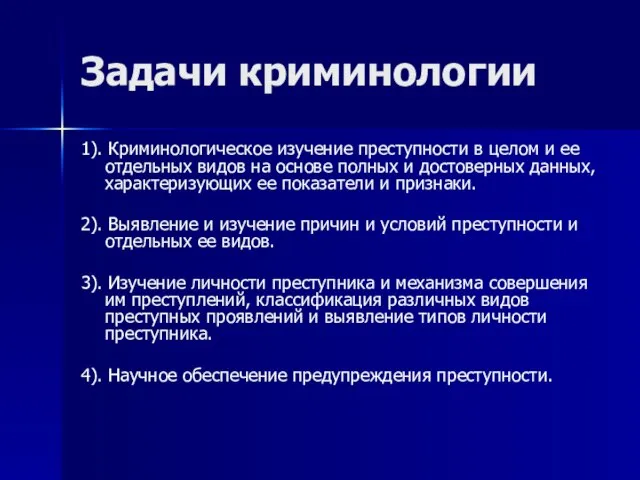 Задачи криминологии

1). Криминологическое изучение преступности в целом и ее отдельных видов на основе полных и достоверных данных, характеризующих ее показатели и признаки.

2). Выявление и изучение причин и условий преступности и отдельных ее видов.

3). Изучение личности преступника и механизма совершения им преступлений, классификация различных видов преступных проявлений и выявление типов личности преступника.

4). Научное обеспечение предупреждения преступности.